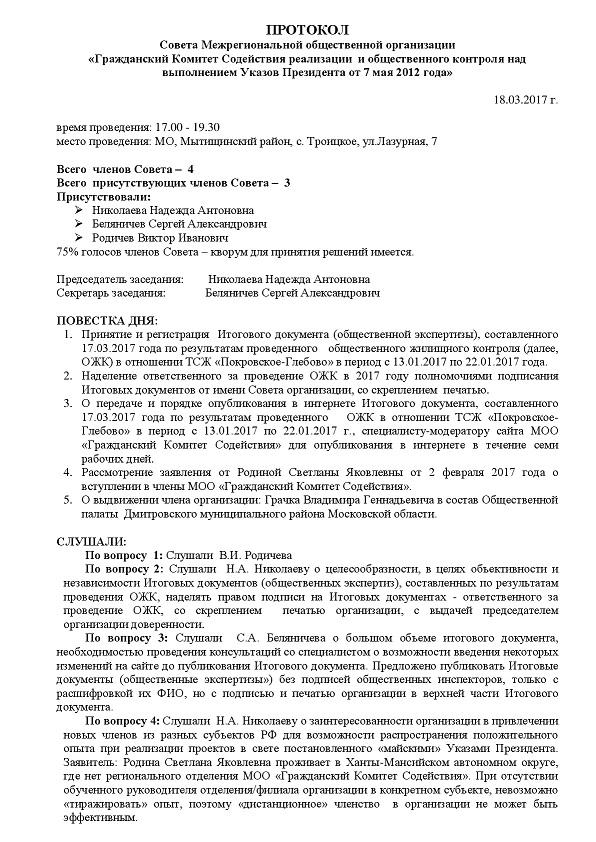 ПРОТОКОЛ
Совета Межрегиональной общественной организации
«Гражданский Комитет Содействия реализации и общественного контроля над выполнением Указов Президента от 7 мая 2012 года»

18.03.2017 г.

время проведения: 17.00 - 19.30
место проведения: МО, Мытищинский район, с. Троицкое, ул.Лазурная, 7

Всего членов Совета – 4
Всего присутствующих членов Совета – 3
Присутствовали:
➢ Николаева Надежда Антоновна
➢ Беляничев Сергей Александрович
➢ Родичев Виктор Иванович
75% голосов членов Совета – кворум для принятия решений имеется.

Председатель заседания: Николаева Надежда Антоновна
Секретарь заседания: Беляничев Сергей Александрович

ПОВЕСТКА ДНЯ:
1. Принятие и регистрация Итогового документа (общественной экспертизы), составленного 17.03.2017 года по результатам проведенного общественного жилищного контроля (далее, ОЖК) в отношении ТСЖ «Покровское-Глебово» в период с 13.01.2017 по 22.01.2017 года.
2. Наделение ответственного за проведение ОЖК в 2017 году полномочиями подписания Итоговых документов от имени Совета организации, со скреплением печатью.
3. О передаче и порядке опубликования в интернете Итогового документа, составленного 17.03.2017 года по результатам проведенного ОЖК в отношении ТСЖ «Покровское-Глебово» в период с 13.01.2017 по 22.01.2017 г., специалисту-модератору сайта МОО «Гражданский Комитет Содействия» для опубликования в интернете в течение семи рабочих дней.
4. Рассмотрение заявления от Родиной Светланы Яковлевны от 2 февраля 2017 года о вступлении в члены МОО «Гражданский Комитет Содействия».
5. О выдвижении члена организации: Грачка Владимира Геннадьевича в состав Общественной палаты Дмитровского муниципального района Московской области.

СЛУШАЛИ:
По вопросу 1: Слушали В.И. Родичева
По вопросу 2: Слушали Н.А. Николаеву о целесообразности, в целях объективности и независимости Итоговых документов (общественных экспертиз), составленных по результатам проведения ОЖК, наделять правом подписи на Итоговых документах - ответственного за проведение ОЖК, со скреплением печатью организации, с выдачей председателем организации доверенности.
По вопросу 3: Слушали С.А. Беляничева о большом объеме итогового документа, необходимостью проведения консультаций со специалистом о возможности введения некоторых изменений на сайте до публикования Итогового документа. Предложено публиковать Итоговые документы (общественные экспертизы») без подписей общественных инспекторов, только с расшифровкой их ФИО, но с подписью и печатью организации в верхней части Итогового документа.
По вопросу 4: Слушали Н.А. Николаеву о заинтересованности организации в привлечении новых членов из разных субъектов РФ для возможности распространения положительного опыта при реализации проектов в свете постановленного «майскими» Указами Президента. Заявитель: Родина Светлана Яковлевна проживает в Ханты-Мансийском автономном округе, где нет регионального отделения МОО «Гражданский Комитет Содействия». При отсутствии обученного руководителя отделения/филиала организации в конкретном субъекте, невозможно «тиражировать» опыт, поэтому «дистанционное» членство в организации не может быть эффективным.